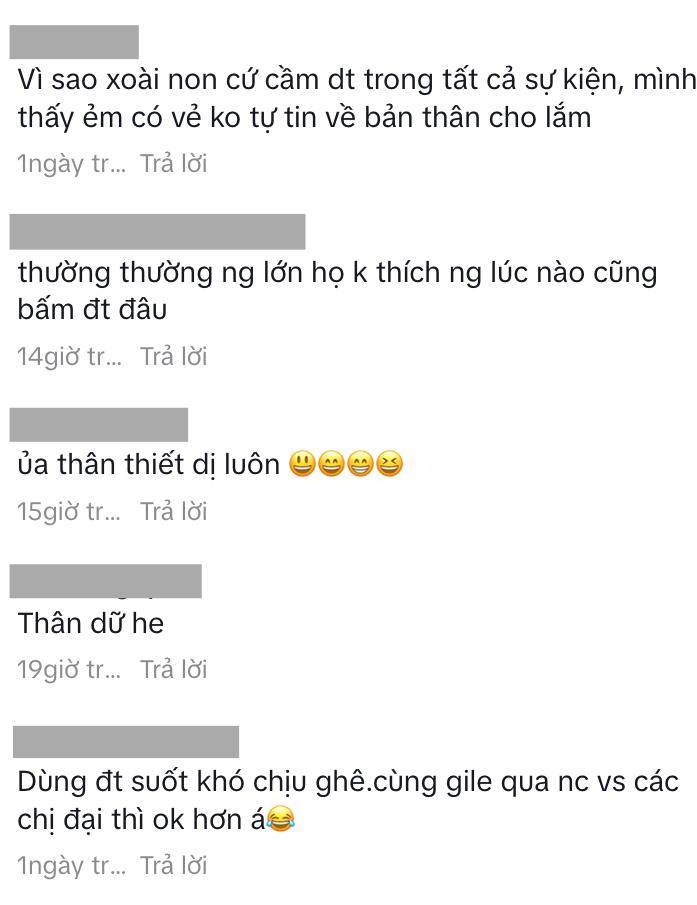 Vì sao xoài non cứ cầm dt trong tất cả sự kiện, mình thấy ẻm có vẻ ko tự tin về bản thân cho lắm

1ngày tr... Trả lời

thường thường ng lớn họ k thích ng lúc nào cũng bấm đt đâu

14giờ tr... Trả lời

ủa thân thiết dị luôn 😃😄😁😆

15giờ tr... Trả lời

Thân dữ he

19giờ tr... Trả lời

Dùng đt suốt khó chịu ghê.cùng gile qua nc vs các chị đại thì ok hơn á😂

1ngày tr... Trả lời